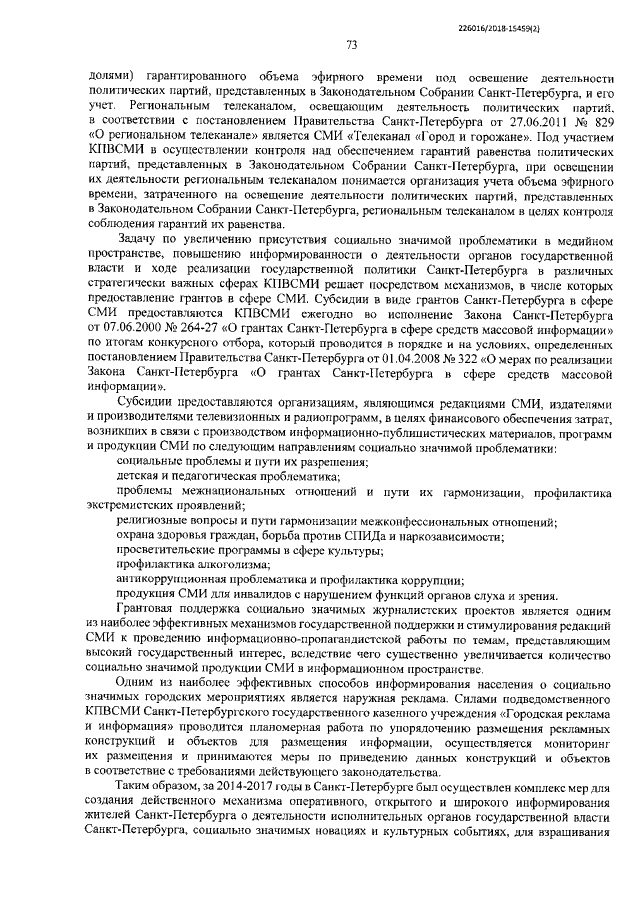 226016/2018-15459(2)

73

долями) гарантированного объема эфирного времени под освещение деятельности политических партий, представленных в Законодательном Собрании Санкт-Петербурга, и его учет. Региональным телеканалом, освещающим деятельность политических партий, в соответствии с постановлением Правительства Санкт-Петербурга от 27.06.2011 № 829 «О региональном телеканале» является СМИ «Телеканал «Город и горожане». Под участием КПВСМИ в осуществлении контроля над обеспечением гарантий равенства политических партий, представленных в Законодательном Собрании Санкт-Петербурга, при освещении их деятельности региональным телеканалом понимается организация учета объема эфирного времени, затраченного на освещение деятельности политических партий, представленных в Законодательном Собрании Санкт-Петербурга, региональным телеканалом в целях контроля соблюдения гарантий их равенства.

Задачу по увеличению присутствия социально значимой проблематики в медийном пространстве, повышению информированности о деятельности органов государственной власти и ходе реализации государственной политики Санкт-Петербурга в различных стратегически важных сферах КПВСМИ решает посредством механизмов, в числе которых предоставление грантов в сфере СМИ. Субсидии в виде грантов Санкт-Петербурга в сфере СМИ предоставляются КПВСМИ ежегодно во исполнение Закона Санкт-Петербурга от 07.06.2000 № 264-27 «О грантах Санкт-Петербурга в сфере средств массовой информации» по итогам конкурсного отбора, который проводится в порядке и на условиях, определенных постановлением Правительства Санкт-Петербурга от 01.04.2008 № 322 «О мерах по реализации Закона Санкт-Петербурга «О грантах Санкт-Петербурга в сфере средств массовой информации».

Субсидии предоставляются организациям, являющимся редакциями СМИ, издателями и производителями телевизионных и радиопрограмм, в целях финансового обеспечения затрат, возникших в связи с производством информационно-публицистических материалов, программ и продукции СМИ по следующим направлениям социально значимой проблематики:

социальные проблемы и пути их разрешения;

детская и педагогическая проблематика;

проблемы межнациональных отношений и пути их гармонизации, профилактика экстремистских проявлений;

религиозные вопросы и пути гармонизации межконфессиональных отношений;

охрана здоровья граждан, борьба против СПИДа и наркозависимости;

просветительские программы и сфере культуры;

профилактика алкоголизма;

антикоррупционная проблематика и профилактика коррупции;

продукция СМИ для инвалидов с нарушением функций органов слуха и зрения.

Грантовая поддержка социально значимых журналистских проектов является одним из наиболее эффективных механизмов государственной поддержки и стимулирования редакций СМИ к проведению информационно-пропагандистской работы по темам, представляющим высокий государственный интерес, вследствие чего существенно увеличивается количество социально значимой продукции СМИ в информационном пространстве.

Одним из наиболее эффективных способов информирования населения о социально значимых городских мероприятиях является наружная реклама. Силами подведомственного КПВСМИ Санкт-Петербургского государственного казенного учреждения «Городская реклама и информация» проводится планомерная работа по упорядочению размещения рекламных конструкций и объектов для размещения информации, осуществляется мониторинг их размещения и принимаются меры по приведению данных конструкций и объектов в соответствие с требованиями действующего законодательства.

Таким образом, за 2014-2017 годы в Санкт-Петербурге был осуществлен комплекс мер для создания действенного механизма оперативного, открытого и широкого информирования жителей Санкт-Петербурга о деятельности исполнительных органов государственной власти Санкт-Петербурга, социально значимых новациях и культурных событиях, для взращивания